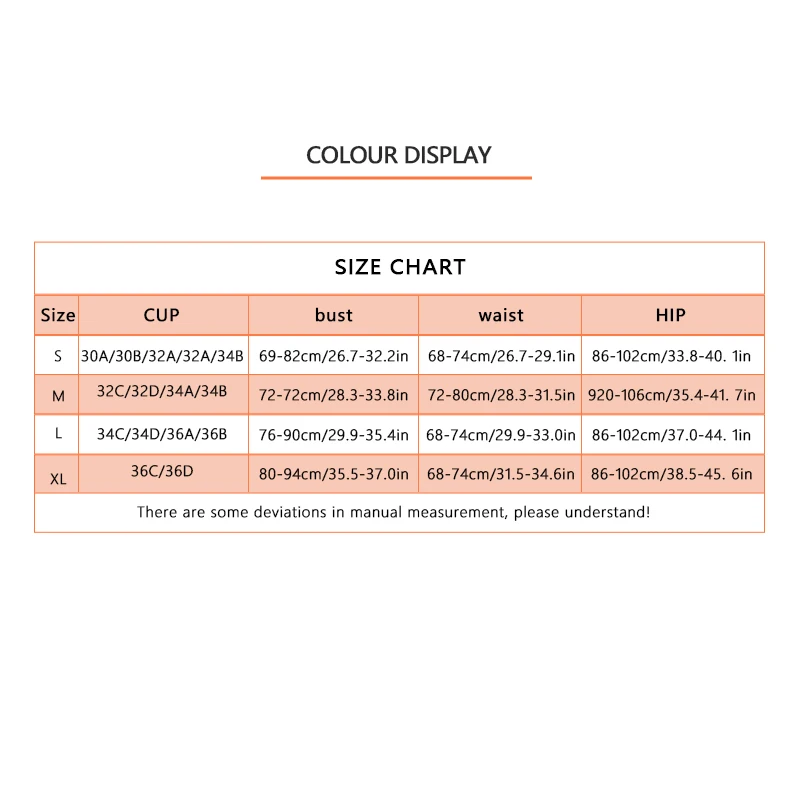 COLOUR DISPLAY

SIZE CHART

| Size | CUP | bust | waist | HIP |
|---|---|---|---|---|
| S | 30A/30B/32A/32A/34B | 69-82cm/26.7-32.2in | 68-74cm/26.7-29.1in | 86-102cm/33.8-40. 1in |
| M | 32C/32D/34A/34B | 72-72cm/28.3-33.8in | 72-80cm/28.3-31.5in | 920-106cm/35.4-41. 7in |
| L | 34C/34D/36A/36B | 76-90cm/29.9-35.4in | 68-74cm/29.9-33.0in | 86-102cm/37.0-44. 1in |
| XL | 36C/36D | 80-94cm/35.5-37.0in | 68-74cm/31.5-34.6in | 86-102cm/38.5-45. 6in |

There are some deviations in manual measurement, please understand!